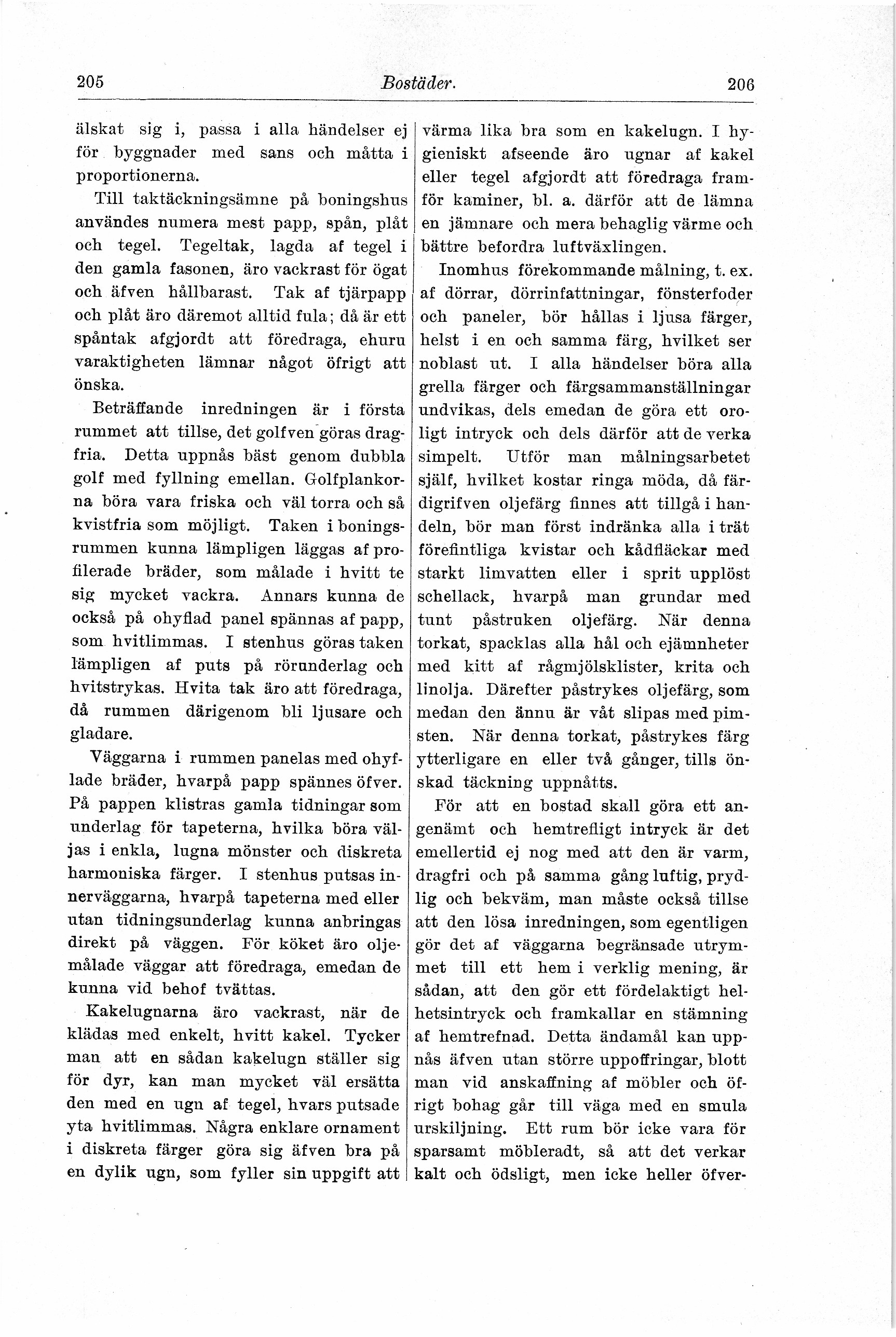 205 Bostäder. 206

älskat sig i, passa i alla händelser ej för byggnader med sans och måtta i proportionerna.

Till taktäckningsämne på boningshus användes numera mest papp, spån, plåt och tegel. Tegeltak, lagda af tegel i den gamla fasonen, äro vackrast för ögat och äfven hållbarast. Tak af tjärpapp och plåt äro däremot alltid fula; då är ett spåntak afgjordt att föredraga, ehuru varaktigheten lämnar något öfrigt att önska.

Beträffande inredningen är i första rummet att tillse, det golfven göras dragfria. Detta uppnås bäst genom dubbla golf med fyllning emellan. Golfplankorna böra vara friska och väl torra och så kvistfria som möjligt. Taken i boningsrummen kunna lämpligen läggas af profilerade bräder, som målade i hvitt te sig mycket vackra. Annars kunna de också på ohyflad panel spännas af papp, som hvitlimmas. I stenhus göras taken lämpligen af puts på rörunderlag och hvitstrykas. Hvita tak äro att föredraga, då rummen därigenom bli ljusare och gladare.

Väggarna i rummen panelas med ohyflade bräder, hvarpå papp spännes öfver. På pappen klistras gamla tidningar som underlag för tapeterna, hvilka böra väljas i enkla, lugna mönster och diskreta harmoniska färger. I stenhus putsas innerväggarna, hvarpå tapeterna med eller utan tidningsunderlag kunna anbringas direkt på väggen. För köket äro oljemålade väggar att föredraga, emedan de kunna vid behof tvättas.

Kakelugnarna äro vackrast, när de klädas med enkelt, hvitt kakel. Tycker man att en sådan kakelugn ställer sig för dyr, kan man mycket väl ersätta den med en ugn af tegel, hvars putsade yta hvitlimmas. Några enklare ornament i diskreta färger göra sig äfven bra på en dylik ugn, som fyller sin uppgift att värma lika bra som en kakelugn. I hygieniskt afseende äro ugnar af kakel eller tegel afgjordt att föredraga framför kaminer, bl. a. därför att de lämna en jämnare och mera behaglig värme och bättre befordra luftväxlingen.

Inomhus förekommande målning, t. ex. af dörrar, dörrinfattningar, fönsterfoder och paneler, bör hållas i ljusa färger, helst i en och samma färg, hvilket ser noblast ut. I alla händelser böra alla grella färger och färgsammanställningar undvikas, dels emedan de göra ett oroligt intryck och dels därför att de verka simpelt. Utför man målningsarbetet själf, hvilket kostar ringa möda, då färdigrifven oljefärg finnes att tillgå i handeln, bör man först indränka alla i trät förefintliga kvistar och kådfläckar med starkt limvatten eller i sprit upplöst schellack, hvarpå man grundar med tunt påstruken oljefärg. När denna torkat, spacklas alla hål och ejämnheter med kitt af rågmjölsklister, krita och linolja. Därefter påstrykes oljefärg, som medan den ännu är våt slipas med pimsten. När denna torkat, påstrykes färg ytterligare en eller två gånger, tills önskad täckning uppnåtts.

För att en bostad skall göra ett angenämt och hemtrefligt intryck är det emellertid ej nog med att den är varm, dragfri och på samma gång luftig, prydlig och bekväm, man måste också tillse att den lösa inredningen, som egentligen gör det af väggarna begränsade utrymmet till ett hem i verklig mening, är sådan, att den gör ett fördelaktigt helhetsintryck och framkallar en stämning af hemtrefnad. Detta ändamål kan uppnås äfven utan större uppoffringar, blott man vid anskaffning af möbler och öfrigt bohag går till väga med en smula urskiljning. Ett rum bör icke vara för sparsamt möbleradt, så att det verkar kalt och ödsligt, men icke heller öfver-